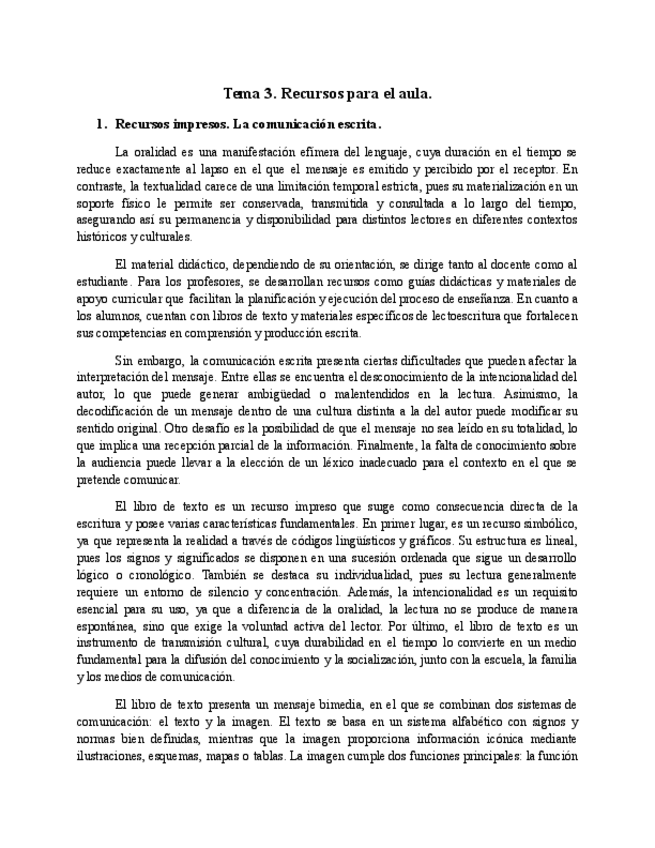 Tema 3. Recursos para el aula.

1. Recursos impresos. La comunicación escrita.

La oralidad es una manifestación efímera del lenguaje, cuya duración en el tiempo se reduce exactamente al lapso en el que el mensaje es emitido y percibido por el receptor. En contraste, la textualidad carece de una limitación temporal estricta, pues su materialización en un soporte físico le permite ser conservada, transmitida y consultada a lo largo del tiempo, asegurando así su permanencia y disponibilidad para distintos lectores en diferentes contextos históricos y culturales.

El material didáctico, dependiendo de su orientación, se dirige tanto al docente como al estudiante. Para los profesores, se desarrollan recursos como guías didácticas y materiales de apoyo curricular que facilitan la planificación y ejecución del proceso de enseñanza. En cuanto a los alumnos, cuentan con libros de texto y materiales específicos de lectoescritura que fortalecen sus competencias en comprensión y producción escrita.

Sin embargo, la comunicación escrita presenta ciertas dificultades que pueden afectar la interpretación del mensaje. Entre ellas se encuentra el desconocimiento de la intencionalidad del autor, lo que puede generar ambigüedad o malentendidos en la lectura. Asimismo, la decodificación de un mensaje dentro de una cultura distinta a la del autor puede modificar su sentido original. Otro desafío es la posibilidad de que el mensaje no sea leído en su totalidad, lo que implica una recepción parcial de la información. Finalmente, la falta de conocimiento sobre la audiencia puede llevar a la elección de un léxico inadecuado para el contexto en el que se pretende comunicar.

El libro de texto es un recurso impreso que surge como consecuencia directa de la escritura y posee varias características fundamentales. En primer lugar, es un recurso simbólico, ya que representa la realidad a través de códigos lingüísticos y gráficos. Su estructura es lineal, pues los signos y significados se disponen en una sucesión ordenada que sigue un desarrollo lógico o cronológico. También se destaca su individualidad, pues su lectura generalmente requiere un entorno de silencio y concentración. Además, la intencionalidad es un requisito esencial para su uso, ya que a diferencia de la oralidad, la lectura no se produce de manera espontánea, sino que exige la voluntad activa del lector. Por último, el libro de texto es un instrumento de transmisión cultural, cuya durabilidad en el tiempo lo convierte en un medio fundamental para la difusión del conocimiento y la socialización, junto con la escuela, la familia y los medios de comunicación.

El libro de texto presenta un mensaje bimedia, en el que se combinan dos sistemas de comunicación: el texto y la imagen. El texto se basa en un sistema alfabético con signos y normas bien definidas, mientras que la imagen proporciona información icónica mediante ilustraciones, esquemas, mapas o tablas. La imagen cumple dos funciones principales: la función